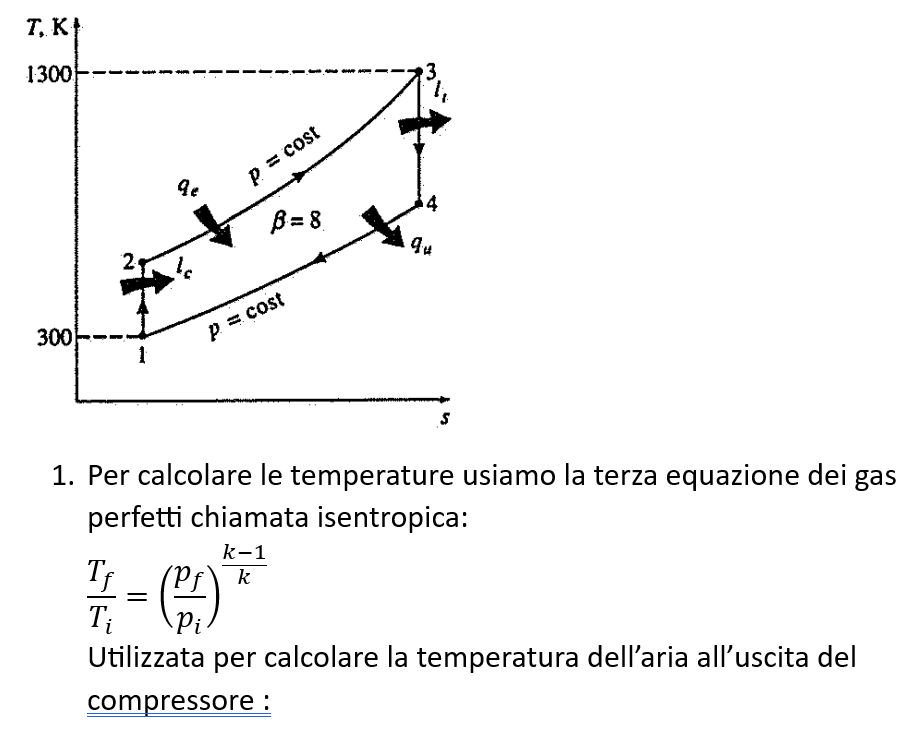 T, K
1300
300
3
$l_t$
$p = cost$
$q_e$
$\beta = 8$
4
$q_u$
2
$l_c$
$p = cost$
1
s

1. Per calcolare le temperature usiamo la terza equazione dei gas perfetti chiamata isentropica:
$\frac{T_f}{T_i} = \left(\frac{p_f}{p_i}\right)^{\frac{k-1}{k}}$
Utilizzata per calcolare la temperatura dell'aria all'uscita del compressore :